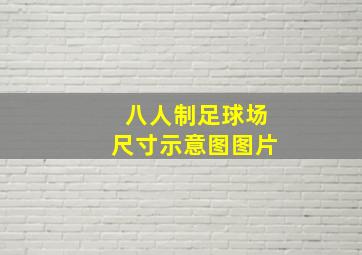 八人制足球场
尺寸示意图图片